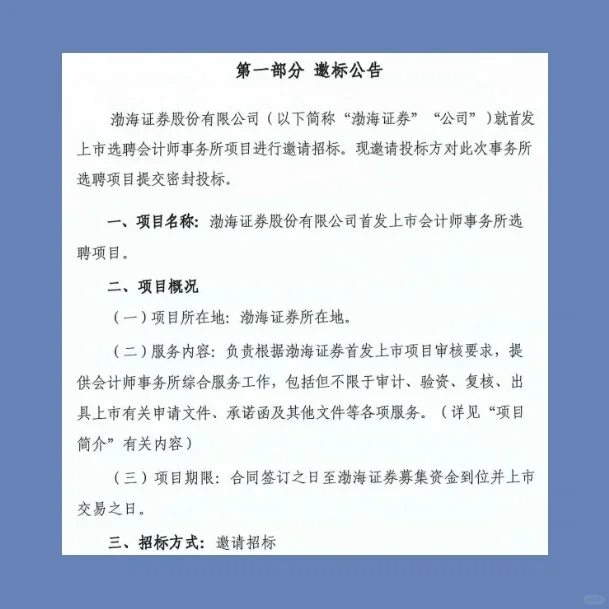 第一部分 邀标公告

渤海证券股份有限公司（以下简称“渤海证券”“公司”）就首发上市选聘会计师事务所项目进行邀请招标。现邀请投标方对此次事务所选聘项目提交密封投标。

一、项目名称：渤海证券股份有限公司首发上市会计师事务所选聘项目。

二、项目概况

（一）项目所在地：渤海证券所在地。

（二）服务内容：负责根据渤海证券首发上市项目审核要求，提供会计师事务所综合服务工作，包括但不限于审计、验资、复核、出具上市有关申请文件、承诺函及其他文件等各项服务。（详见“项目简介”有关内容）

（三）项目期限：合同签订之日至渤海证券募集资金到位并上市交易之日。

三、招标方式：邀请招标